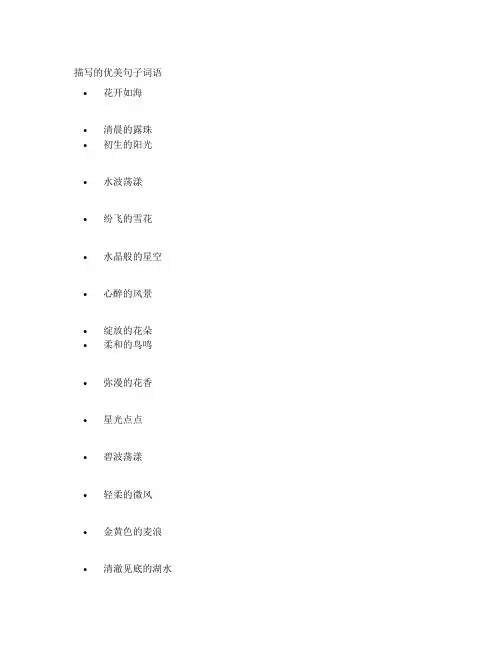 描写的优美句子词语

• 花开如海

• 清晨的露珠
• 初生的阳光

• 水波荡漾

• 纷飞的雪花

• 水晶般的星空

• 心醉的风景

• 绽放的花朵
• 柔和的鸟鸣

• 弥漫的花香

• 星光点点

• 碧波荡漾

• 轻柔的微风

• 金黄色的麦浪

• 清澈见底的湖水